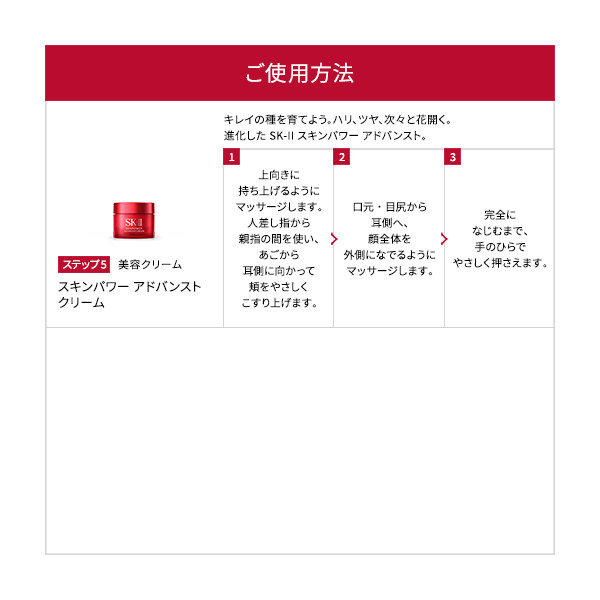 ご使用方法

キレイの種を育てよう。ハリ、ツヤ、次々と花開く。
進化した SK-II スキンパワー アドバンスト。

SK-II

ステップ5 美容クリーム
スキンパワー アドバンスト クリーム

1
上向きに持ち上げるようにマッサージします。人差し指から親指の間を使い、あごから耳側に向かって頬をやさしくこすり上げます。

2
口元・目尻から耳側へ、顔全体を外側になでるようにマッサージします。

3
完全になじむまで、手のひらでやさしく押さえます。